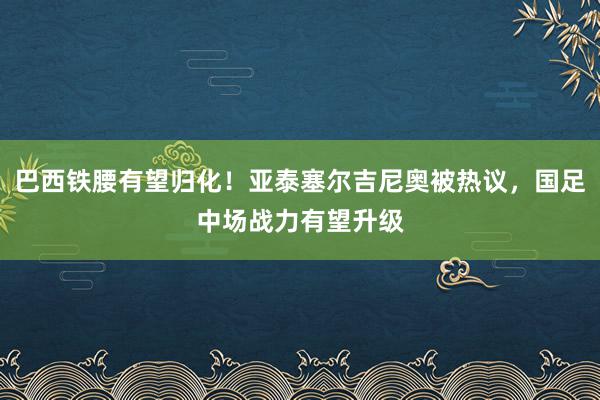 巴西铁腰有望归化！亚泰塞尔吉尼奥被热议，国足中场战力有望升级